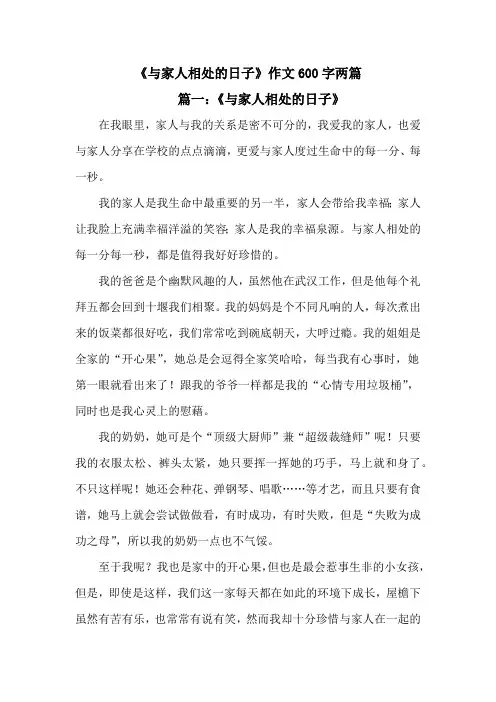 《与家人相处的日子》作文 600 字两篇

篇一：《与家人相处的日子》

在我眼里，家人与我的关系是密不可分的，我爱我的家人，也爱与家人分享在学校的点点滴滴，更爱与家人度过生命中的每一分、每一秒。

我的家人是我生命中最重要的另一半，家人会带给我幸福；家人让我脸上充满幸福洋溢的笑容；家人是我的幸福泉源。与家人相处的每一分每一秒，都是值得我好好珍惜的。

我的爸爸是个幽默风趣的人，虽然他在武汉工作，但是他每个礼拜五都会回到十堰我们相聚。我的妈妈是个不同凡响的人，每次煮出来的饭菜都很好吃，我们常常吃到碗底朝天，大呼过瘾。我的姐姐是全家的“开心果”，她总是会逗得全家笑哈哈，每当我有心事时，她第一眼就看出来了！跟我的爷爷一样都是我的“心情专用垃圾桶”，同时也是我心灵上的慰藉。

我的奶奶，她可是个“顶级大厨师”兼“超级裁缝师”呢！只要我的衣服太松、裤头太紧，她只要挥一挥她的巧手，马上就和身了。不只这样呢！她还会种花、弹钢琴、唱歌……等才艺，而且只要有食谱，她马上就会尝试做做看，有时成功，有时失败，但是“失败为成功之母”，所以我的奶奶一点也不气馁。

至于我呢？我也是家中的开心果，但也是最会惹事生非的小女孩，但是，即使是这样，我们这一家每天都在如此的环境下成长，屋檐下虽然有苦有乐，也常常有说有笑，然而我却十分珍惜与家人在一起的